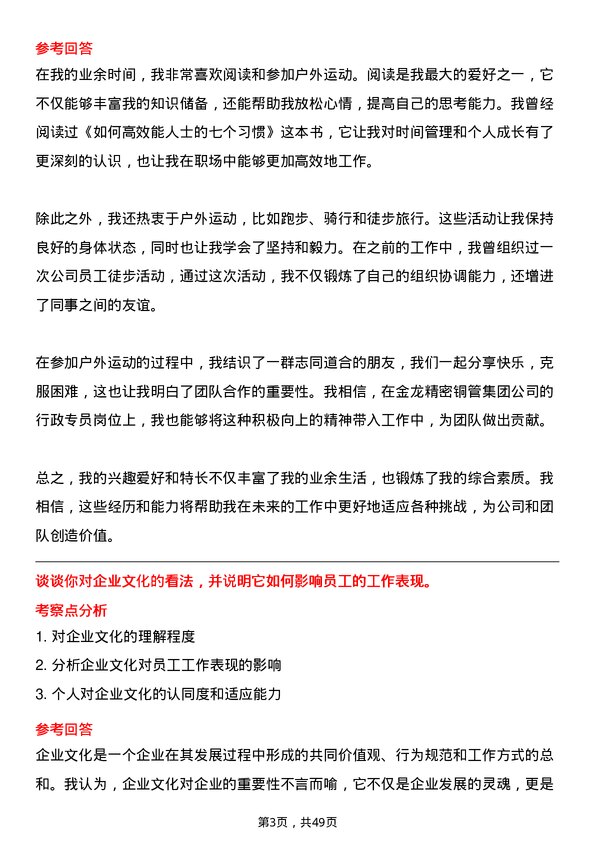 参考回答

在我的业余时间，我非常喜欢阅读和参加户外运动。阅读是我最大的爱好之一，它不仅能够丰富我的知识储备，还能帮助我放松心情，提高自己的思考能力。我曾经阅读过《如何高效能人士的七个习惯》这本书，它让我对时间管理和个人成长有了更深刻的认识，也让我在职场中能够更加高效地工作。

除此之外，我还热衷于户外运动，比如跑步、骑行和徒步旅行。这些活动让我保持良好的身体状态，同时也让我学会了坚持和毅力。在之前的工作中，我曾组织过一次公司员工徒步活动，通过这次活动，我不仅锻炼了自己的组织协调能力，还增进了同事之间的友谊。

在参加户外运动的过程中，我结识了一群志同道合的朋友，我们一起分享快乐，克服困难，这也让我明白了团队合作的重要性。我相信，在金龙精密铜管集团公司的行政专员岗位上，我也能够将这种积极向上的精神带入工作中，为团队做出贡献。

总之，我的兴趣爱好和特长不仅丰富了我的业余生活，也锻炼了我的综合素质。我相信，这些经历和能力将帮助我在未来的工作中更好地适应各种挑战，为公司和团队创造价值。

谈谈你对企业文化的看法，并说明它如何影响员工的工作表现。

考察点分析

1. 对企业文化的理解程度

2. 分析企业文化对员工工作表现的影响

3. 个人对企业文化的认同度和适应能力

参考回答

企业文化是一个企业在其发展过程中形成的共同价值观、行为规范和工作方式的总和。我认为，企业文化对企业的重要性不言而喻，它不仅是企业发展的灵魂，更是

第3页，共49页